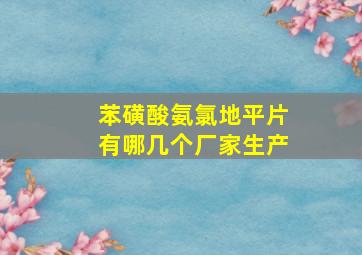 苯磺酸氨氯地平片
有哪几个厂家生产